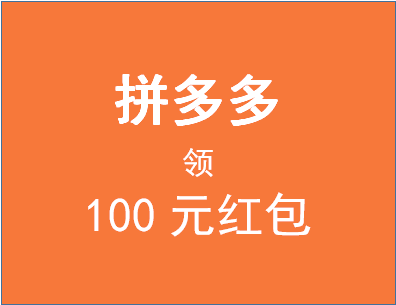 拼多多

领

100 元红包